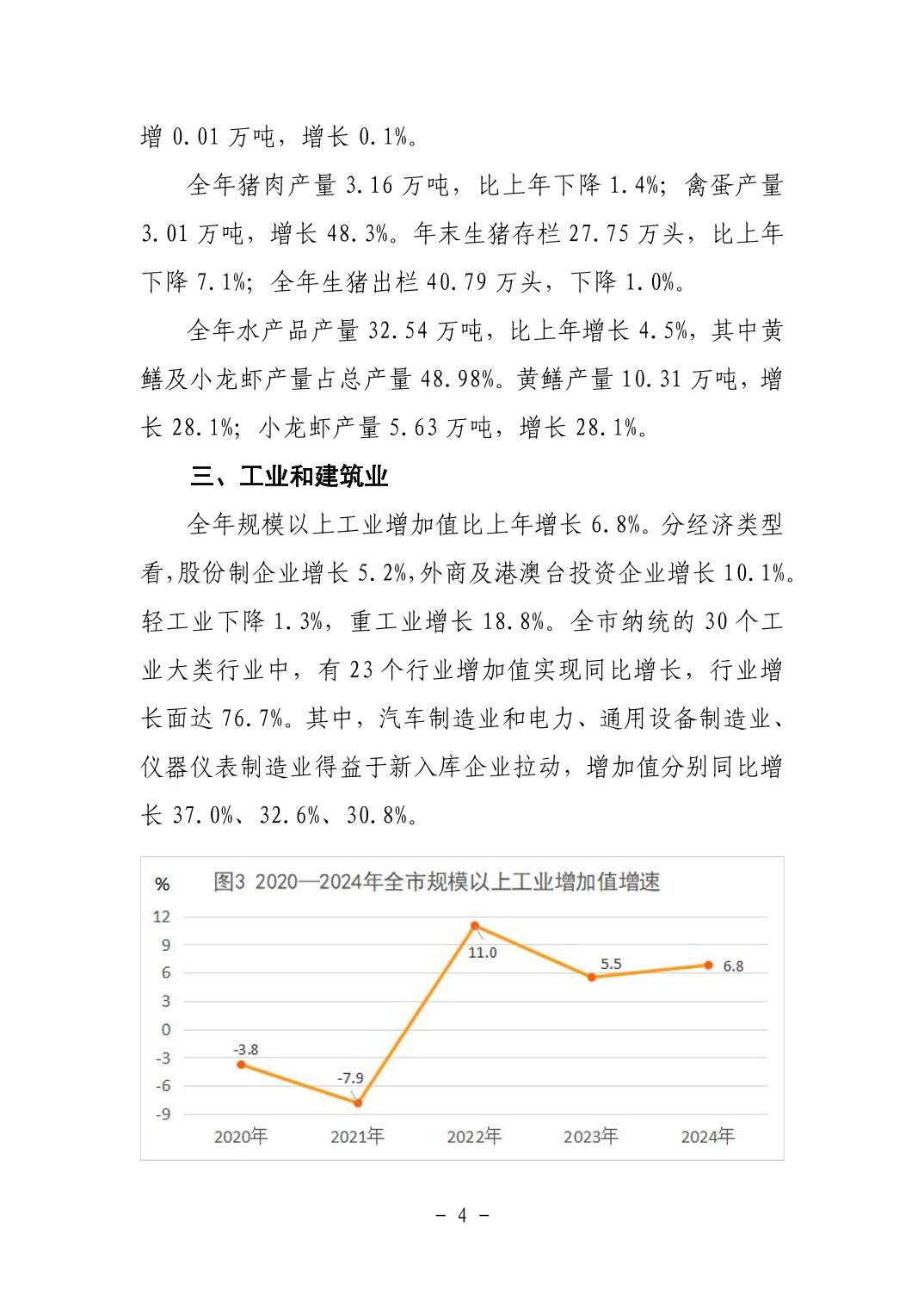 增 0.01 万吨，增长 0.1%。

全年猪肉产量 3.16 万吨，比上年下降 1.4%；禽蛋产量 3.01 万吨，增长 48.3%。年末生猪存栏 27.75 万头，比上年下降 7.1%；全年生猪出栏 40.79 万头，下降 1.0%。

全年水产品产量 32.54 万吨，比上年增长 4.5%，其中黄鳝及小龙虾产量占总产量 48.98%。黄鳝产量 10.31 万吨，增长 28.1%；小龙虾产量 5.63 万吨，增长 28.1%。

三、工业和建筑业

全年规模以上工业增加值比上年增长 6.8%。分经济类型看，股份制企业增长 5.2%，外商及港澳台投资企业增长 10.1%。轻工业下降 1.3%，重工业增长 18.8%。全市纳统的 30 个工业大类行业中，有 23 个行业增加值实现同比增长，行业增长面达 76.7%。其中，汽车制造业和电力、通用设备制造业、仪器仪表制造业得益于新入库企业拉动，增加值分别同比增长 37.0%、32.6%、30.8%。

%
图3 2020—2024年全市规模以上工业增加值增速
12
9
6
3
0
-3
-6
-9
-3.8
-7.9
11.0
5.5
6.8
2020年
2021年
2022年
2023年
2024年

- 4 -